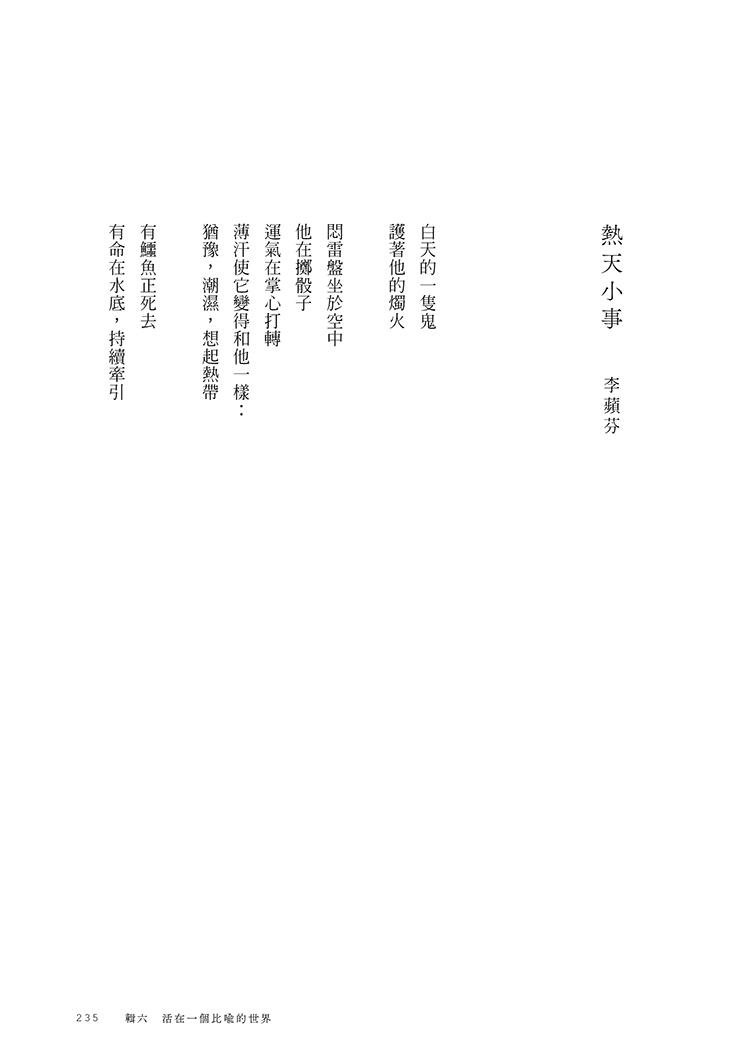 熱天小事

李蘋芬

白天的一隻鬼
護著他的燭火

悶雷盤坐於空中
他在擲骰子
運氣在掌心打轉
薄汗使它變得和他一樣：
猶豫，潮濕，想起熱帶

有鱷魚正死去
有命在水底，持續牽引

235 輯六 活在一個比喻的世界